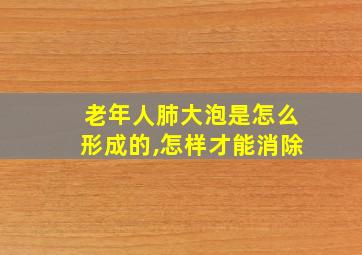 老年人肺大泡是怎么形成的,怎样才能消除